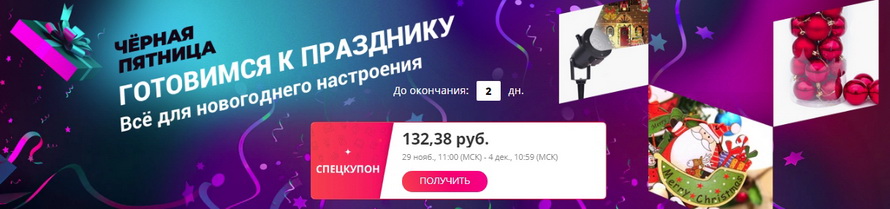 ЧЁРНАЯ ПЯТНИЦА
ГОТОВИМСЯ К ПРАЗДНИКУ
Всё для новогоднего настроения

До окончания: 2 дн.

СПЕЦКУПОН
132,38 руб.
29 нояб., 11:00 (МСК) - 4 дек., 10:59 (МСК)
ПОЛУЧИТЬ

Merry Christmas